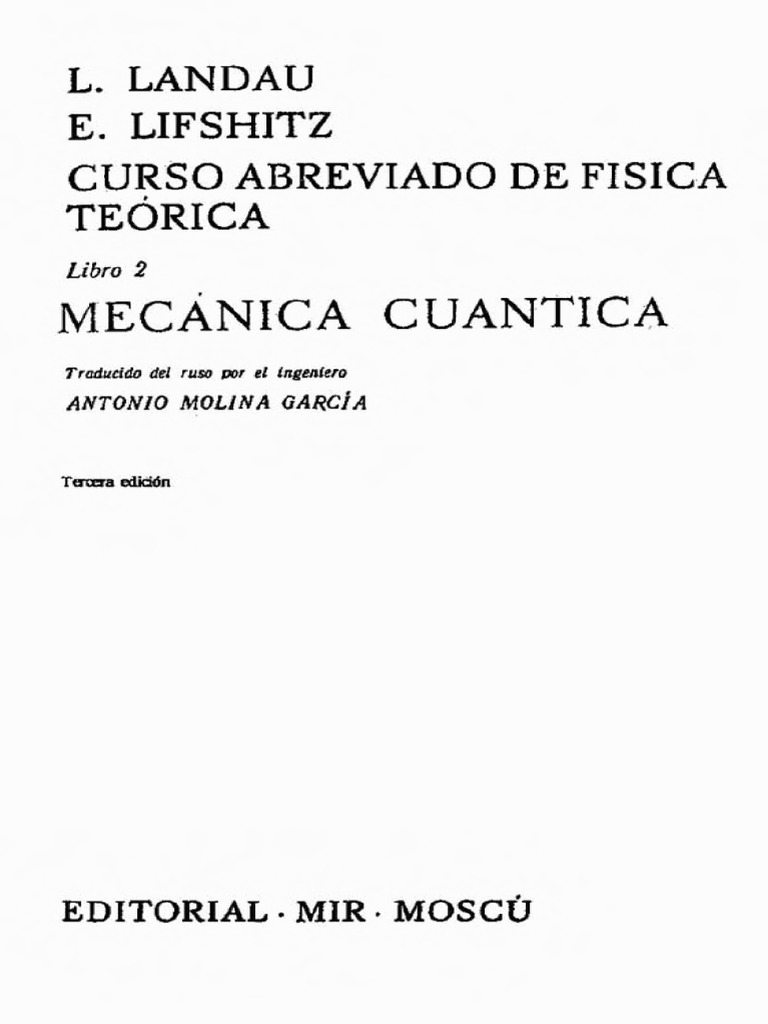 L. LANDAU
E. LIFSHITZ
CURSO ABREVIADO DE FISICA TEÓRICA

Libro 2
MECÁNICA CUANTICA

Traducido del ruso por el ingeniero
ANTONIO MOLINA GARCÍA

Tercera edición

EDITORIAL · MIR · MOSCÚ